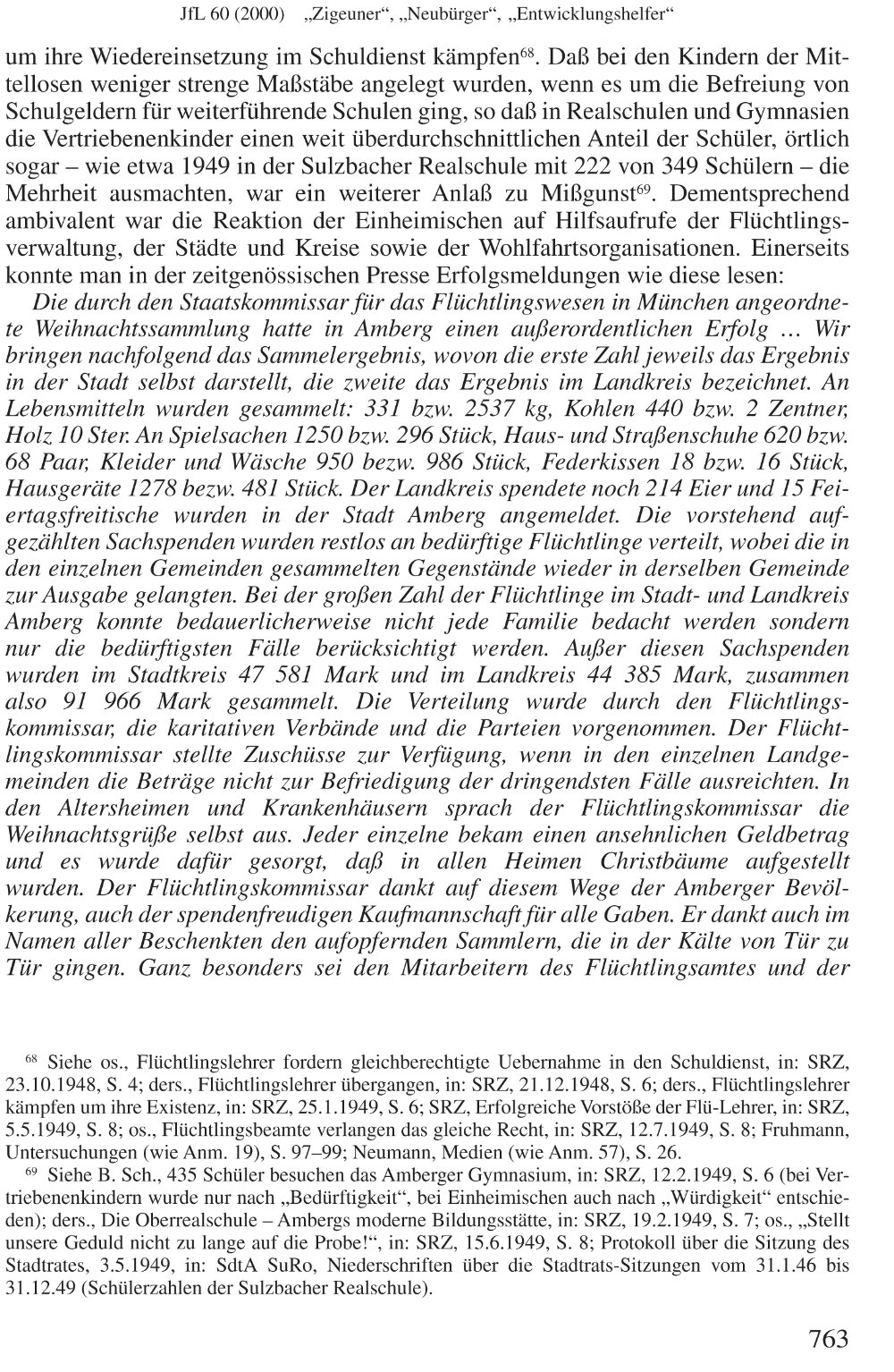 JfL 60 (2000) „Zigeuner“, „Neubürger“, „Entwicklungshelfer“

um ihre Wiedereinsetzung im Schuldienst kämpfen$^{68}$. Daß bei den Kindern der Mittellosen weniger strenge Maßstäbe angelegt wurden, wenn es um die Befreiung von Schulgeldern für weiterführende Schulen ging, so daß in Realschulen und Gymnasien die Vertriebenenkinder einen weit überdurchschnittlichen Anteil der Schüler, örtlich sogar – wie etwa 1949 in der Sulzbacher Realschule mit 222 von 349 Schülern – die Mehrheit ausmachten, war ein weiterer Anlaß zu Mißgunst$^{69}$. Dementsprechend ambivalent war die Reaktion der Einheimischen auf Hilfsaufrufe der Flüchtlingsverwaltung, der Städte und Kreise sowie der Wohlfahrtsorganisationen. Einerseits konnte man in der zeitgenössischen Presse Erfolgsmeldungen wie diese lesen:

Die durch den Staatskommissar für das Flüchtlingswesen in München angeordnete Weihnachtssammlung hatte in Amberg einen außerordentlichen Erfolg … Wir bringen nachfolgend das Sammelergebnis, wovon die erste Zahl jeweils das Ergebnis in der Stadt selbst darstellt, die zweite das Ergebnis im Landkreis bezeichnet. An Lebensmitteln wurden gesammelt: 331 bzw. 2537 kg, Kohlen 440 bzw. 2 Zentner, Holz 10 Ster. An Spielsachen 1250 bzw. 296 Stück, Haus- und Straßenschuhe 620 bzw. 68 Paar, Kleider und Wäsche 950 bezw. 986 Stück, Federkissen 18 bzw. 16 Stück, Hausgeräte 1278 bezw. 481 Stück. Der Landkreis spendete noch 214 Eier und 15 Feiertagsfreitische wurden in der Stadt Amberg angemeldet. Die vorstehend aufgezählten Sachspenden wurden restlos an bedürftige Flüchtlinge verteilt, wobei die in den einzelnen Gemeinden gesammelten Gegenstände wieder in derselben Gemeinde zur Ausgabe gelangten. Bei der großen Zahl der Flüchtlinge im Stadt- und Landkreis Amberg konnte bedauerlicherweise nicht jede Familie bedacht werden sondern nur die bedürftigsten Fälle berücksichtigt werden. Außer diesen Sachspenden wurden im Stadtkreis 47 581 Mark und im Landkreis 44 385 Mark, zusammen also 91 966 Mark gesammelt. Die Verteilung wurde durch den Flüchtlingskommissar, die karitativen Verbände und die Parteien vorgenommen. Der Flüchtlingskommissar stellte Zuschüsse zur Verfügung, wenn in den einzelnen Landgemeinden die Beträge nicht zur Befriedigung der dringendsten Fälle ausreichten. In den Altersheimen und Krankenhäusern sprach der Flüchtlingskommissar die Weihnachtsgrüße selbst aus. Jeder einzelne bekam einen ansehnlichen Geldbetrag und es wurde dafür gesorgt, daß in allen Heimen Christbäume aufgestellt wurden. Der Flüchtlingskommissar dankt auf diesem Wege der Amberger Bevölkerung, auch der spendenfreudigen Kaufmannschaft für alle Gaben. Er dankt auch im Namen aller Beschenkten den aufopfernden Sammlern, die in der Kälte von Tür zu Tür gingen. Ganz besonders sei den Mitarbeitern des Flüchtlingsamtes und der

$^{68}$ Siehe os., Flüchtlingslehrer fordern gleichberechtigte Uebernahme in den Schuldienst, in: SRZ, 23.10.1948, S. 4; ders., Flüchtlingslehrer übergangen, in: SRZ, 21.12.1948, S. 6; ders., Flüchtlingslehrer kämpfen um ihre Existenz, in: SRZ, 25.1.1949, S. 6; SRZ, Erfolgreiche Vorstöße der Flü-Lehrer, in: SRZ, 5.5.1949, S. 8; os., Flüchtlingsbeamte verlangen das gleiche Recht, in: SRZ, 12.7.1949, S. 8; Fruhmann, Untersuchungen (wie Anm. 19), S. 97–99; Neumann, Medien (wie Anm. 57), S. 26.

$^{69}$ Siehe B. Sch., 435 Schüler besuchen das Amberger Gymnasium, in: SRZ, 12.2.1949, S. 6 (bei Vertriebenenkindern wurde nur nach „Bedürftigkeit“, bei Einheimischen auch nach „Würdigkeit“ entschieden); ders., Die Oberrealschule – Ambergs moderne Bildungsstätte, in: SRZ, 19.2.1949, S. 7; os., „Stellt unsere Geduld nicht zu lange auf die Probe!“, in: SRZ, 15.6.1949, S. 8; Protokoll über die Sitzung des Stadtrates, 3.5.1949, in: SdtA SuRo, Niederschriften über die Stadtrats-Sitzungen vom 31.1.46 bis 31.12.49 (Schülerzahlen der Sulzbacher Realschule).

763